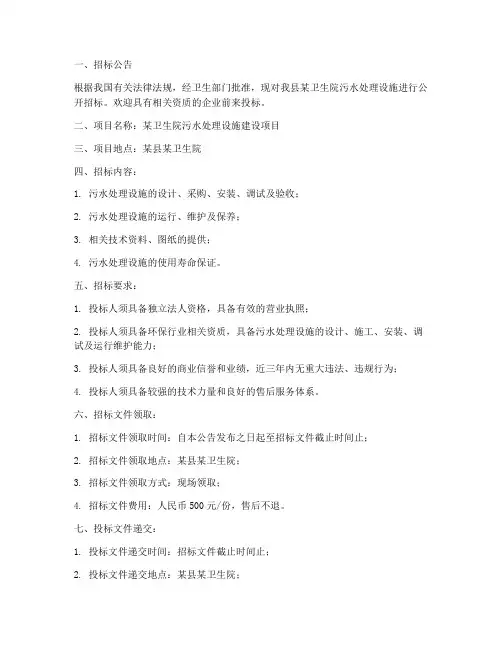 一、招标公告

根据我国有关法律法规，经卫生部门批准，现对我县某卫生院污水处理设施进行公开招标。欢迎具有相关资质的企业前来投标。

二、项目名称：某卫生院污水处理设施建设项目

三、项目地点：某县某卫生院

四、招标内容：

1. 污水处理设施的设计、采购、安装、调试及验收；

2. 污水处理设施的运行、维护及保养；

3. 相关技术资料、图纸的提供；

4. 污水处理设施的使用寿命保证。

五、招标要求：

1. 投标人须具备独立法人资格，具备有效的营业执照；

2. 投标人须具备环保行业相关资质，具备污水处理设施的设计、施工、安装、调试及运行维护能力；

3. 投标人须具备良好的商业信誉和业绩，近三年内无重大违法、违规行为；

4. 投标人须具备较强的技术力量和良好的售后服务体系。

六、招标文件领取：

1. 招标文件领取时间：自本公告发布之日起至招标文件截止时间止；

2. 招标文件领取地点：某县某卫生院；

3. 招标文件领取方式：现场领取；

4. 招标文件费用：人民币 500 元/份，售后不退。

七、投标文件递交：

1. 投标文件递交时间：招标文件截止时间止；

2. 投标文件递交地点：某县某卫生院；